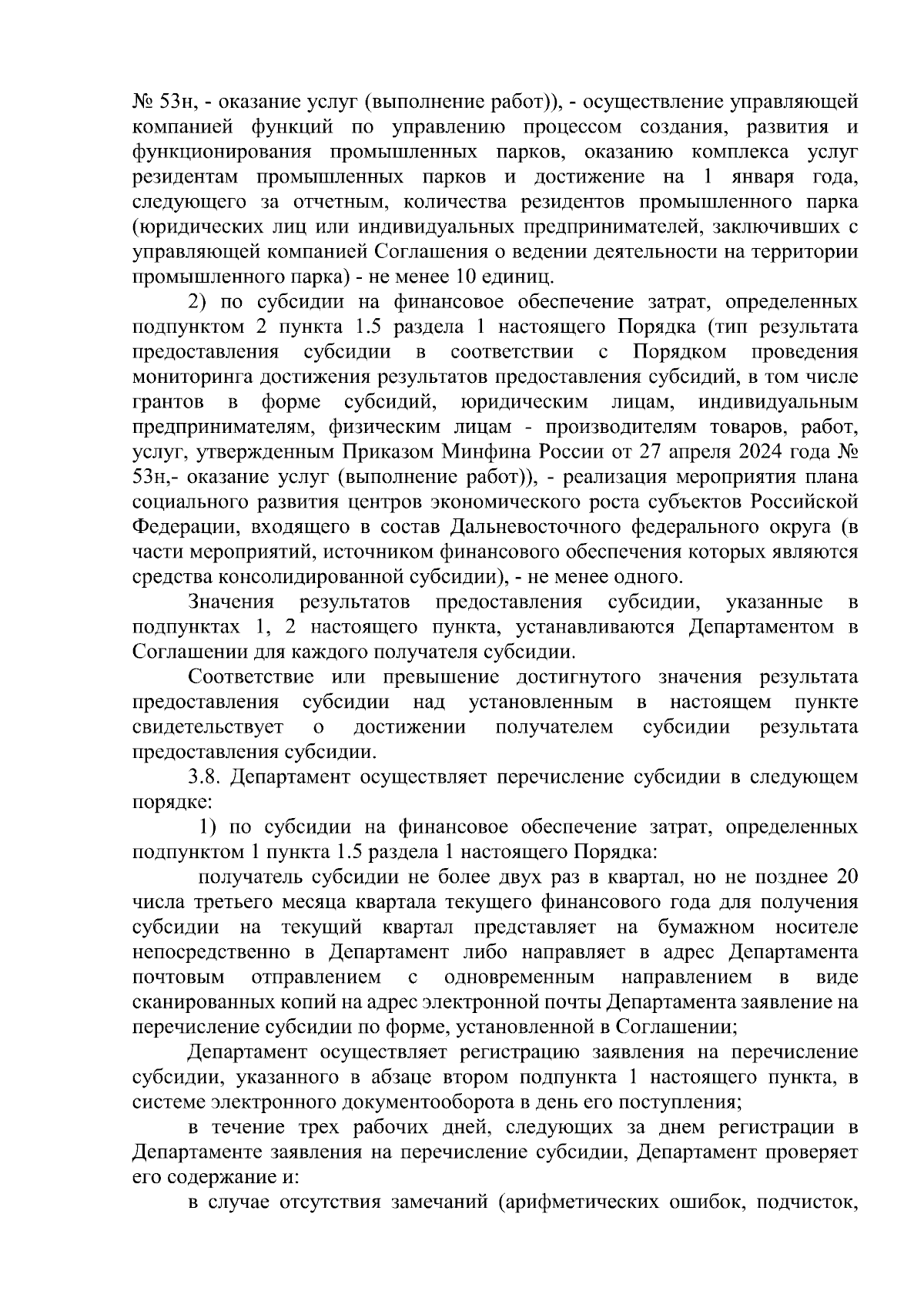 № 53н, - оказание услуг (выполнение работ)), - осуществление управляющей компанией функций по управлению процессом создания, развития и функционирования промышленных парков, оказанию комплекса услуг резидентам промышленных парков и достижение на 1 января года, следующего за отчетным, количества резидентов промышленного парка (юридических лиц или индивидуальных предпринимателей, заключивших с управляющей компанией Соглашения о ведении деятельности на территории промышленного парка) - не менее 10 единиц.

2) по субсидии на финансовое обеспечение затрат, определенных подпунктом 2 пункта 1.5 раздела 1 настоящего Порядка (тип результата предоставления субсидии в соответствии с Порядком проведения мониторинга достижения результатов предоставления субсидий, в том числе грантов в форме субсидий, юридическим лицам, индивидуальным предпринимателям, физическим лицам - производителям товаров, работ, услуг, утвержденным Приказом Минфина России от 27 апреля 2024 года № 53н,- оказание услуг (выполнение работ)), - реализация мероприятия плана социального развития центров экономического роста субъектов Российской Федерации, входящего в состав Дальневосточного федерального округа (в части мероприятий, источником финансового обеспечения которых являются средства консолидированной субсидии), - не менее одного.

Значения результатов предоставления субсидии, указанные в подпунктах 1, 2 настоящего пункта, устанавливаются Департаментом в Соглашении для каждого получателя субсидии.

Соответствие или превышение достигнутого значения результата предоставления субсидии над установленным в настоящем пункте свидетельствует о достижении получателем субсидии результата предоставления субсидии.

3.8. Департамент осуществляет перечисление субсидии в следующем порядке:

1) по субсидии на финансовое обеспечение затрат, определенных подпунктом 1 пункта 1.5 раздела 1 настоящего Порядка:

получатель субсидии не более двух раз в квартал, но не позднее 20 числа третьего месяца квартала текущего финансового года для получения субсидии на текущий квартал представляет на бумажном носителе непосредственно в Департамент либо направляет в адрес Департамента почтовым отправлением с одновременным направлением в виде сканированных копий на адрес электронной почты Департамента заявление на перечисление субсидии по форме, установленной в Соглашении;

Департамент осуществляет регистрацию заявления на перечисление субсидии, указанного в абзаце втором подпункта 1 настоящего пункта, в системе электронного документооборота в день его поступления;

в течение трех рабочих дней, следующих за днем регистрации в Департаменте заявления на перечисление субсидии, Департамент проверяет его содержание и:

в случае отсутствия замечаний (арифметических ошибок, подчисток,